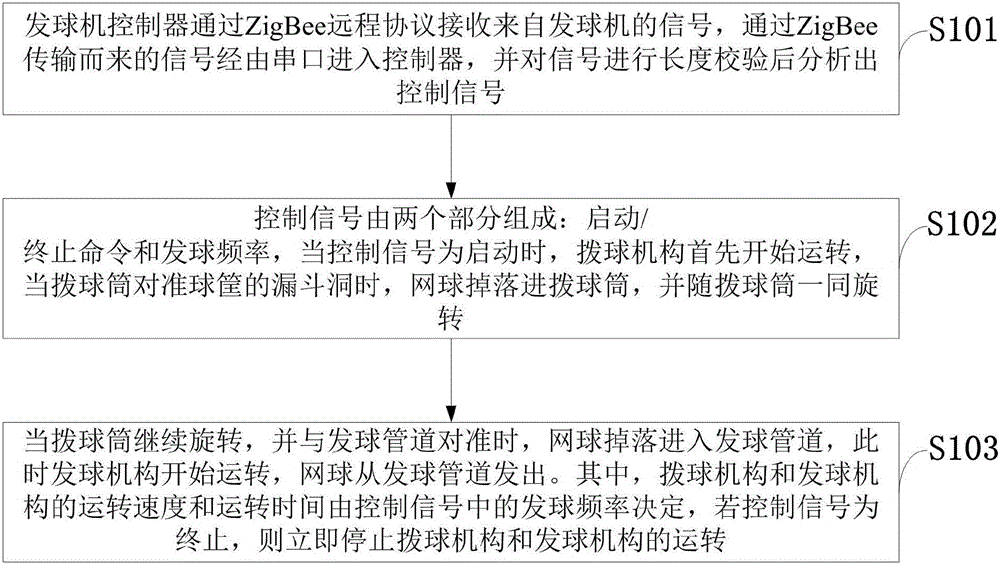 发球机控制器通过ZigBee远程协议接收来自发球机的信号，通过ZigBee传输而来的信号经由串口进入控制器，并对信号进行长度校验后分析出控制信号

S101

控制信号由两个部分组成：启动/终止命令和发球频率，当控制信号为启动时，拨球机构首先开始运转，当拨球筒对准球筐的漏斗洞时，网球掉落进拨球筒，并随拨球筒一同旋转

S102

当拨球筒继续旋转，并与发球管道对准时，网球掉落进入发球管道，此时发球机构开始运转，网球从发球管道发出。其中，拨球机构和发球机构的运转速度和运转时间由控制信号中的发球频率决定，若控制信号为终止，则立即停止拨球机构和发球机构的运转

S103